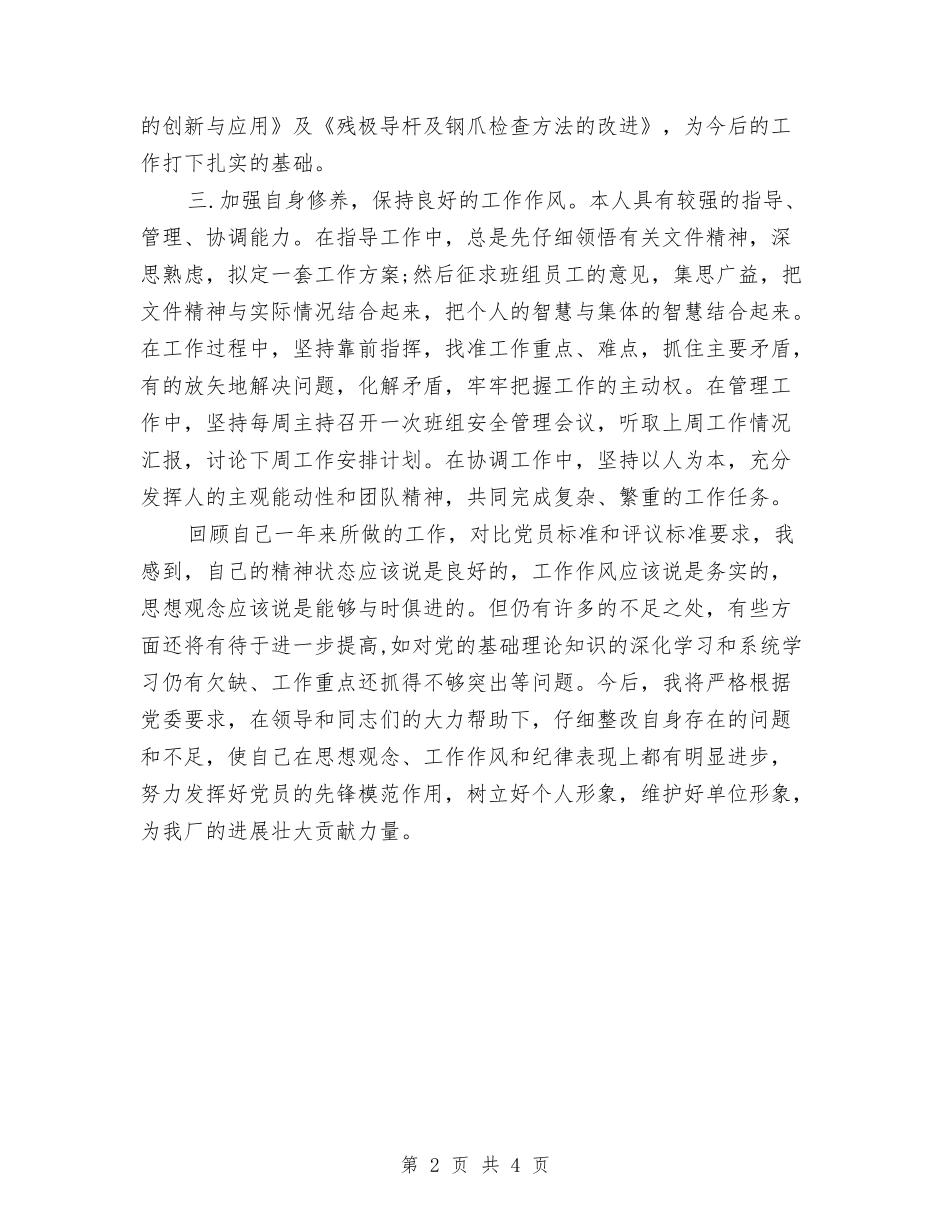 的创新与应用》及《残极导杆及钢爪检查方法的改进》，为今后的工作打下扎实的基础。

三.加强自身修养，保持良好的工作作风。本人具有较强的指导、管理、协调能力。在指导工作中，总是先仔细领悟有关文件精神，深思熟虑，拟定一套工作方案;然后征求班组员工的意见，集思广益，把文件精神与实际情况结合起来，把个人的智慧与集体的智慧结合起来。在工作过程中，坚持靠前指挥，找准工作重点、难点，抓住主要矛盾，有的放矢地解决问题，化解矛盾，牢牢把握工作的主动权。在管理工作中，坚持每周主持召开一次班组安全管理会议，听取上周工作情况汇报，讨论下周工作安排计划。在协调工作中，坚持以人为本，充分发挥人的主观能动性和团队精神，共同完成复杂、繁重的工作任务。

回顾自己一年来所做的工作，对比党员标准和评议标准要求，我感到，自己的精神状态应该说是良好的，工作作风应该说是务实的，思想观念应该说是能够与时俱进的。但仍有许多的不足之处，有些方面还将有待于进一步提高,如对党的基础理论知识的深化学习和系统学习仍有欠缺、工作重点还抓得不够突出等问题。今后，我将严格根据党委要求，在领导和同志们的大力帮助下，仔细整改自身存在的问题和不足，使自己在思想观念、工作作风和纪律表现上都有明显进步，努力发挥好党员的先锋模范作用，树立好个人形象，维护好单位形象，为我厂的进展壮大贡献力量。

第 2 页 共 4 页